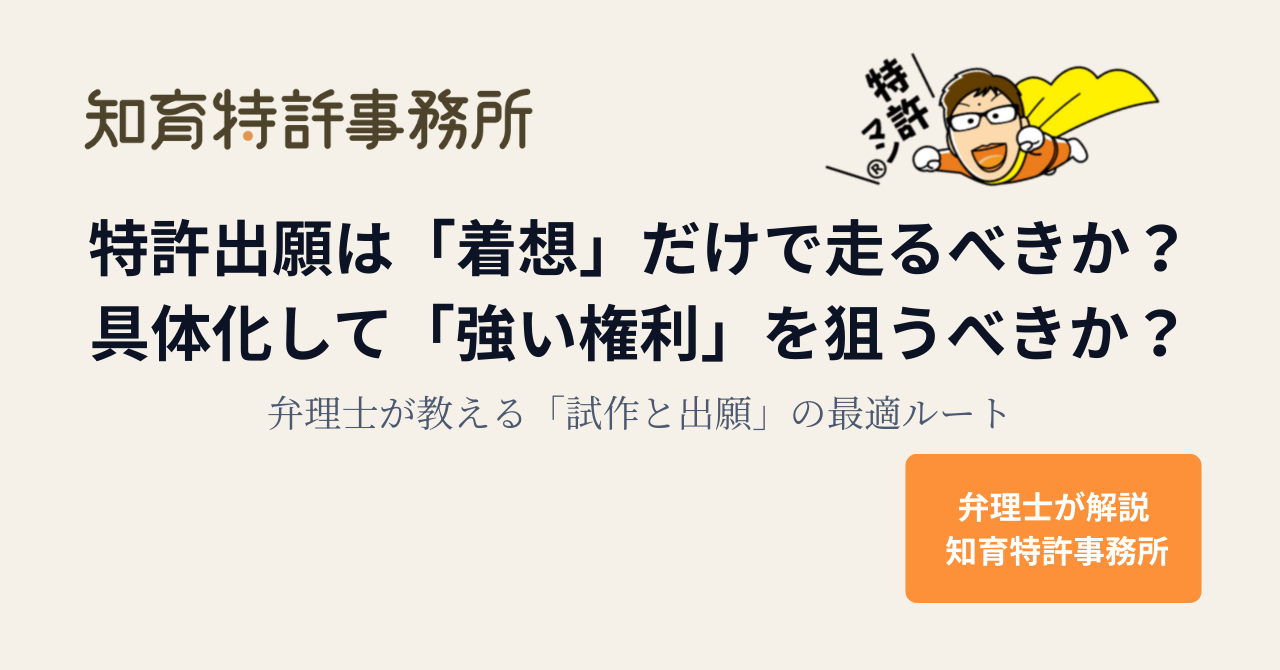 知育特許事務所

特許マン®

特許出願は「着想」だけで走るべきか？
具体化して「強い権利」を狙うべきか？

弁理士が教える「試作と出願」の最適ルート

弁理士が解説
知育特許事務所